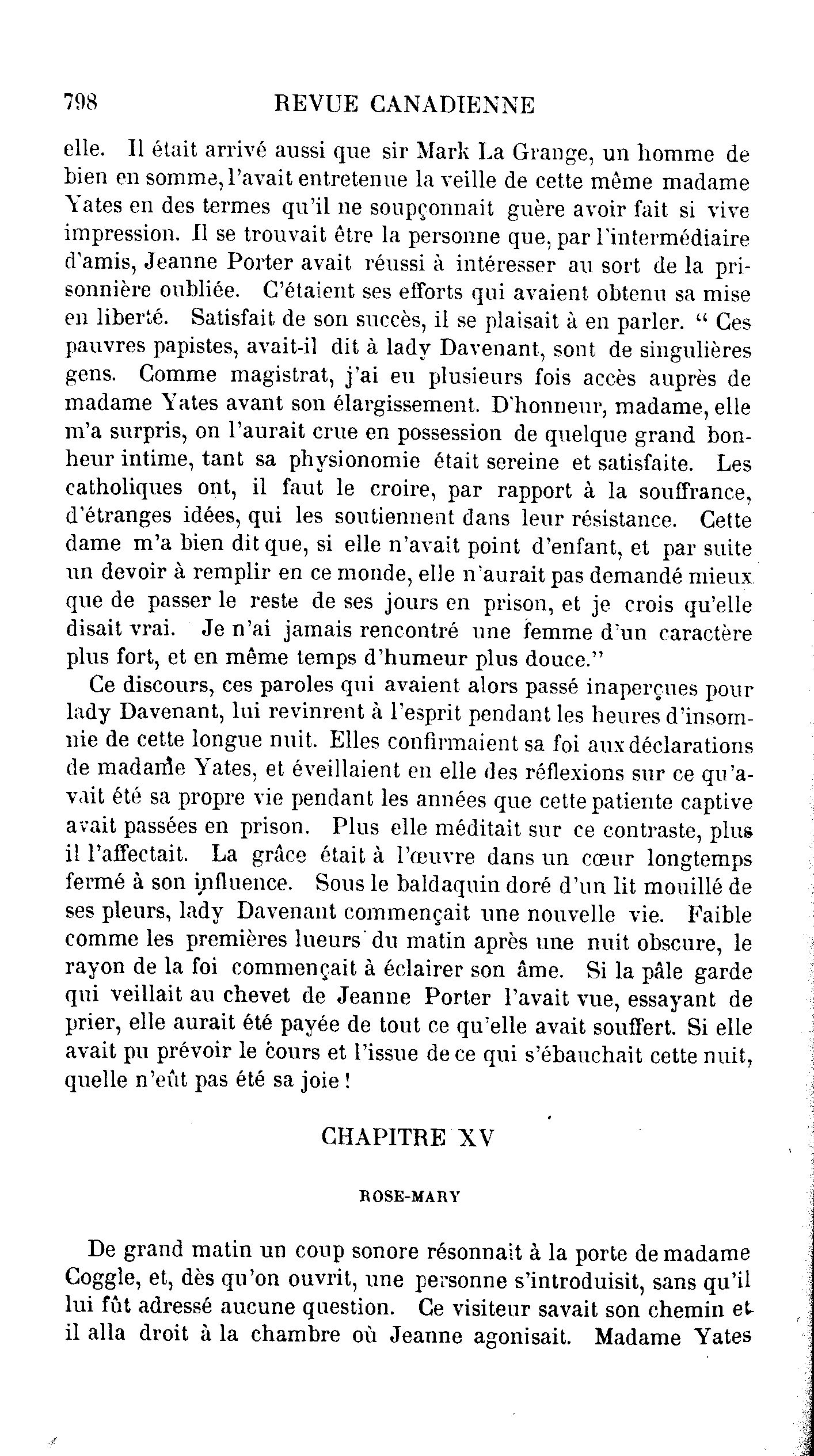 798 REVUE CANADIENNE

elle. Il était arrivé aussi que sir Mark La Grange, un homme de bien en somme, l'avait entretenue la veille de cette même madame Yates en des termes qu'il ne soupçonnait guère avoir fait si vive impression. Il se trouvait être la personne que, par l'intermédiaire d'amis, Jeanne Porter avait réussi à intéresser au sort de la prisonnière oubliée. C'étaient ses efforts qui avaient obtenu sa mise en liberté. Satisfait de son succès, il se plaisait à en parler. " Ces pauvres papistes, avait-il dit à lady Davenant, sont de singulières gens. Comme magistrat, j'ai eu plusieurs fois accès auprès de madame Yates avant son élargissement. D'honneur, madame, elle m'a surpris, on l'aurait crue en possession de quelque grand bonheur intime, tant sa physionomie était sereine et satisfaite. Les catholiques ont, il faut le croire, par rapport à la souffrance, d'étranges idées, qui les soutiennent dans leur résistance. Cette dame m'a bien dit que, si elle n'avait point d'enfant, et par suite un devoir à remplir en ce monde, elle n'aurait pas demandé mieux que de passer le reste de ses jours en prison, et je crois qu'elle disait vrai. Je n'ai jamais rencontré une femme d'un caractère plus fort, et en même temps d'humeur plus douce."

Ce discours, ces paroles qui avaient alors passé inaperçues pour lady Davenant, lui revinrent à l'esprit pendant les heures d'insomnie de cette longue nuit. Elles confirmaient sa foi aux déclarations de madame Yates, et éveillaient en elle des réflexions sur ce qu'avait été sa propre vie pendant les années que cette patiente captive avait passées en prison. Plus elle méditait sur ce contraste, plus il l'affectait. La grâce était à l'œuvre dans un cœur longtemps fermé à son influence. Sous le baldaquin doré d'un lit mouillé de ses pleurs, lady Davenant commençait une nouvelle vie. Faible comme les premières lueurs du matin après une nuit obscure, le rayon de la foi commençait à éclairer son âme. Si la pâle garde qui veillait au chevet de Jeanne Porter l'avait vue, essayant de prier, elle aurait été payée de tout ce qu'elle avait souffert. Si elle avait pu prévoir le cours et l'issue de ce qui s'ébauchait cette nuit, quelle n'eût pas été sa joie !

CHAPITRE XV

ROSE-MARY

De grand matin un coup sonore résonnait à la porte de madame Coggle, et, dès qu'on ouvrit, une personne s'introduisit, sans qu'il lui fût adressé aucune question. Ce visiteur savait son chemin et il alla droit à la chambre où Jeanne agonisait. Madame Yates